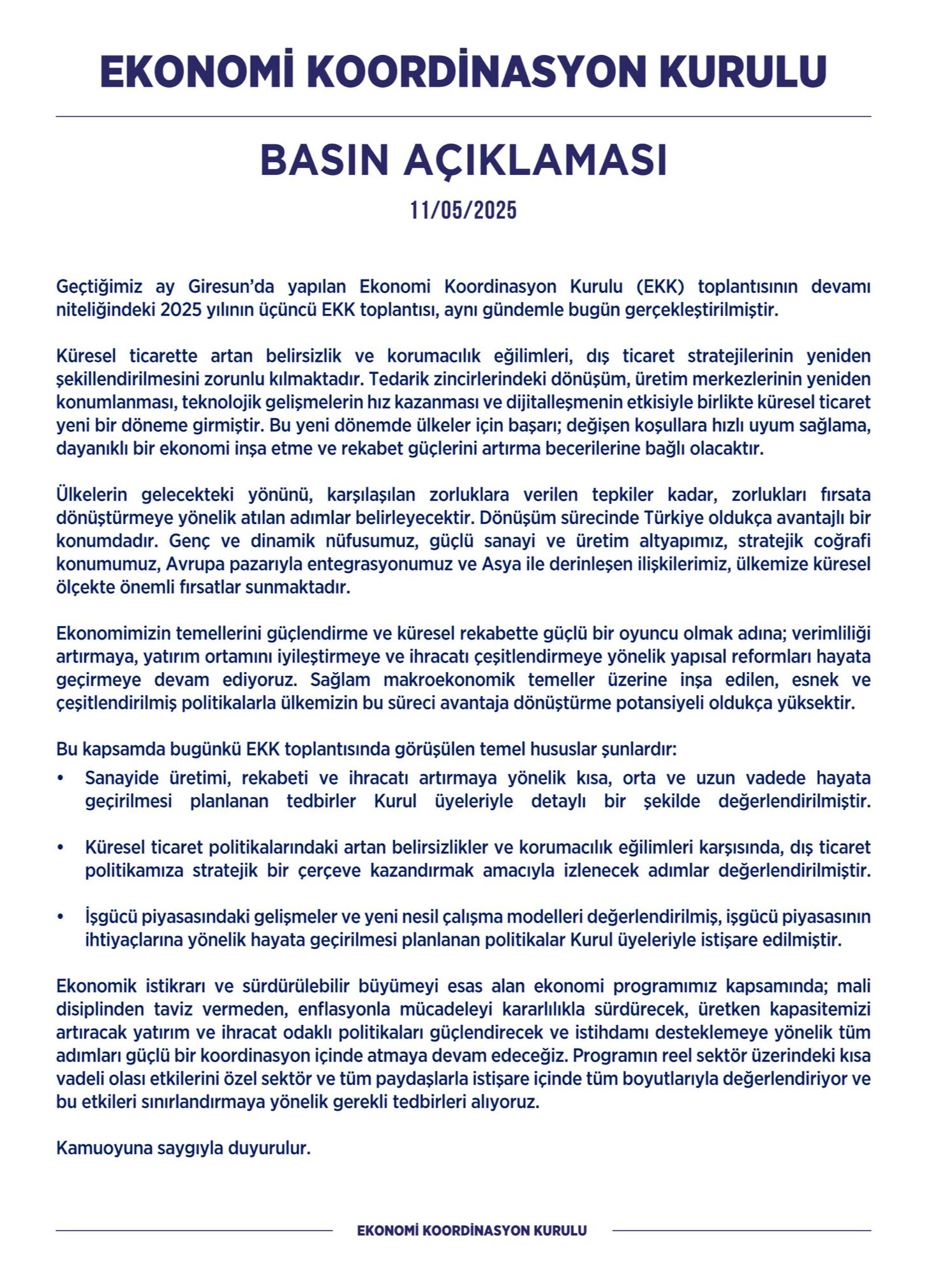 EKONOMİ KOORDİNASYON KURULU

BASIN AÇIKLAMASI

11/05/2025

Geçtiğimiz ay Giresun'da yapılan Ekonomi Koordinasyon Kurulu (EKK) toplantısının devamı niteliğindeki 2025 yılının üçüncü EKK toplantısı, aynı gündemle bugün gerçekleştirilmiştir.

Küresel ticarette artan belirsizlik ve korumacılık eğilimleri, dış ticaret stratejilerinin yeniden şekillendirilmesini zorunlu kılmaktadır. Tedarik zincirlerindeki dönüşüm, üretim merkezlerinin yeniden konumlanması, teknolojik gelişmelerin hız kazanması ve dijitalleşmenin etkisiyle birlikte küresel ticaret yeni bir döneme girmiştir. Bu yeni dönemde ülkeler için başarı; değişen koşullara hızlı uyum sağlama, dayanıklı bir ekonomi inşa etme ve rekabet güçlerini artırma becerilerine bağlı olacaktır.

Ülkelerin gelecekteki yönünü, karşılaşılan zorluklara verilen tepkiler kadar, zorlukları fırsata dönüştürmeye yönelik atılan adımlar belirleyecektir. Dönüşüm sürecinde Türkiye oldukça avantajlı bir konumdadır. Genç ve dinamik nüfusumuz, güçlü sanayi ve üretim altyapımız, stratejik coğrafi konumumuz, Avrupa pazarıyla entegrasyonumuz ve Asya ile derinleşen ilişkilerimiz, ülkemize küresel ölçekte önemli fırsatlar sunmaktadır.

Ekonomimizin temellerini güçlendirme ve küresel rekabette güçlü bir oyuncu olmak adına; verimliliği artırmaya, yatırım ortamını iyileştirmeye ve ihracatı çeşitlendirmeye yönelik yapısal reformları hayata geçirmeye devam ediyoruz. Sağlam makroekonomik temeller üzerine inşa edilen, esnek ve çeşitlendirilmiş politikalarla ülkemizin bu süreci avantaja dönüştürme potansiyeli oldukça yüksektir.

Bu kapsamda bugünkü EKK toplantısında görüşülen temel hususlar şunlardır:
• Sanayide üretimi, rekabeti ve ihracatı artırmaya yönelik kısa, orta ve uzun vadede hayata geçirilmesi planlanan tedbirler Kurul üyeleriyle detaylı bir şekilde değerlendirilmiştir.

• Küresel ticaret politikalarındaki artan belirsizlikler ve korumacılık eğilimleri karşısında, dış ticaret politikamıza stratejik bir çerçeve kazandırmak amacıyla izlenecek adımlar değerlendirilmiştir.

• İşgücü piyasasındaki gelişmeler ve yeni nesil çalışma modelleri değerlendirilmiş, işgücü piyasasının ihtiyaçlarına yönelik hayata geçirilmesi planlanan politikalar Kurul üyeleriyle istişare edilmiştir.

Ekonomik istikrarı ve sürdürülebilir büyümeyi esas alan ekonomi programımız kapsamında; mali disiplinden taviz vermeden, enflasyonla mücadeleyi kararlılıkla sürdürecek, üretken kapasitemizi artıracak yatırım ve ihracat odaklı politikaları güçlendirecek ve istihdamı desteklemeye yönelik tüm adımları güçlü bir koordinasyon içinde atmaya devam edeceğiz. Programın reel sektör üzerindeki kısa vadeli olası etkilerini özel sektör ve tüm paydaşlarla istişare içinde tüm boyutlarıyla değerlendiriyor ve bu etkileri sınırlandırmaya yönelik gerekli tedbirleri alıyoruz.

Kamuoyuna saygıyla duyurulur.

EKONOMİ KOORDİNASYON KURULU